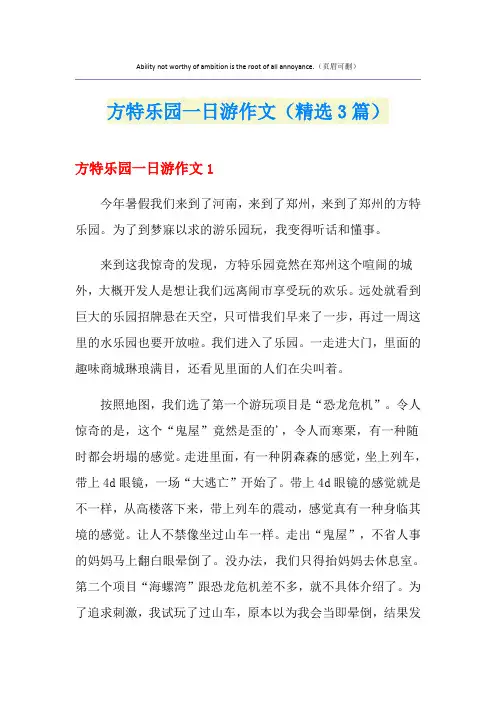 Ability not worthy of ambition is the root of all annoyance.（页眉可删）

方特乐园一日游作文（精选3篇）

方特乐园一日游作文1

今年暑假我们来到了河南，来到了郑州，来到了郑州的方特乐园。为了到梦寐以求的游乐园玩，我变得听话和懂事。

来到这我惊奇的发现，方特乐园竟然在郑州这个喧闹的城外，大概开发人是想让我们远离闹市享受玩的欢乐。远处就看到巨大的乐园招牌悬在天空，只可惜我们早来了一步，再过一周这里的水乐园也要开放啦。我们进入了乐园。一走进大门，里面的趣味商城琳琅满目，还看见里面的人们在尖叫着。

按照地图，我们选了第一个游玩项目是“恐龙危机”。令人惊奇的是，这个“鬼屋”竟然是歪的'，令人而寒栗，有一种随时都会坍塌的感觉。走进里面，有一种阴森森的感觉，坐上列车，带上4d眼镜，一场“大逃亡”开始了。带上4d眼镜的感觉就是不一样，从高楼落下来，带上列车的震动，感觉真有一种身临其境的感觉。让人不禁像坐过山车一样。走出“鬼屋”，不省人事的妈妈马上翻白眼晕倒了。没办法，我们只得抬妈妈去休息室。第二个项目“海螺湾”跟恐龙危机差不多，就不具体介绍了。为了追求刺激，我试玩了过山车，原本以为我会当即晕倒，结果发